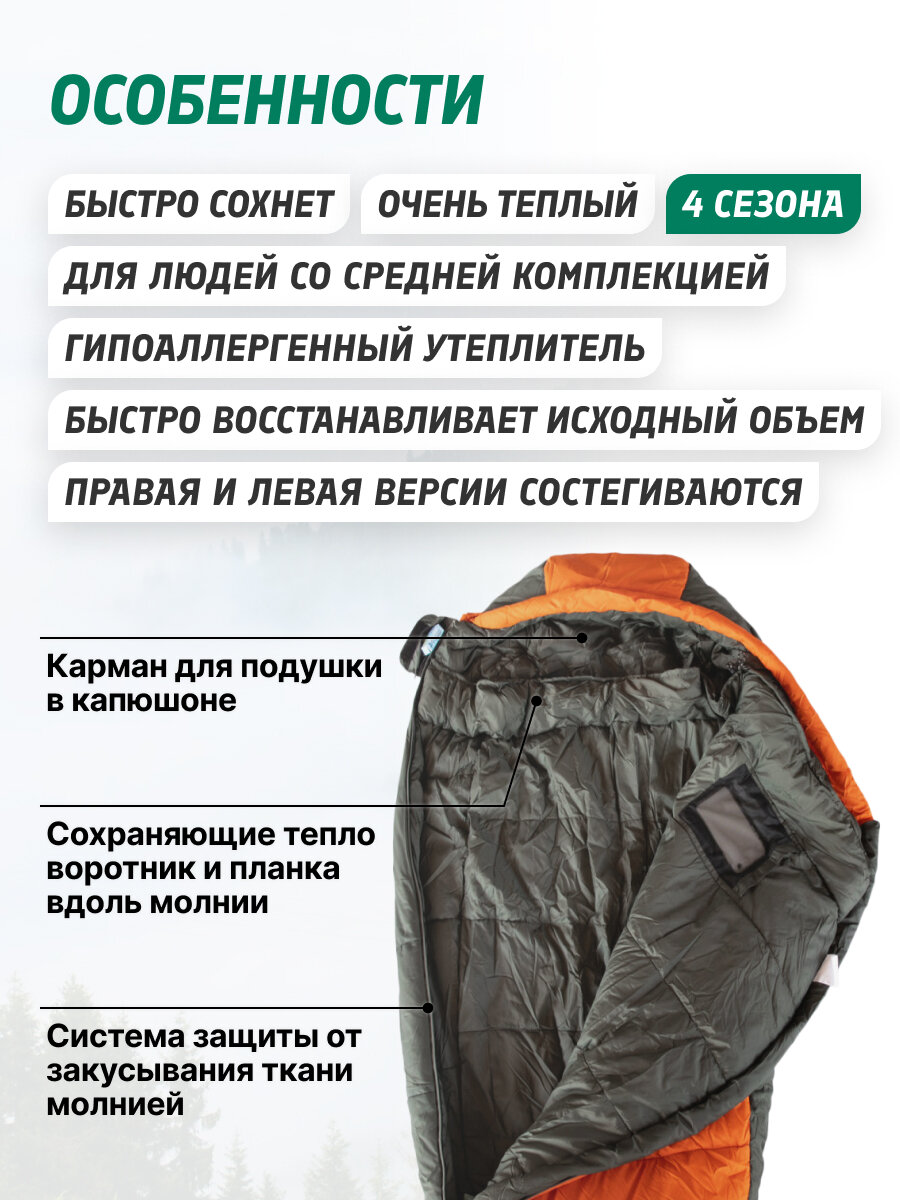 ОСОБЕННОСТИ

БЫСТРО СОХНЕТ

ОЧЕНЬ ТЕПЛЫЙ

4 СЕЗОНА

ДЛЯ ЛЮДЕЙ СО СРЕДНЕЙ КОМПЛЕКЦИЕЙ

ГИПОАЛЛЕРГЕННЫЙ УТЕПЛИТЕЛЬ

БЫСТРО ВОССТАНАВЛИВАЕТ ИСХОДНЫЙ ОБЪЕМ

ПРАВАЯ И ЛЕВАЯ ВЕРСИИ СОСТЕГИВАЮТСЯ

Карман для подушки в капюшоне

Сохраняющие тепло воротник и планка вдоль молнии

Система защиты от закусывания ткани молнией